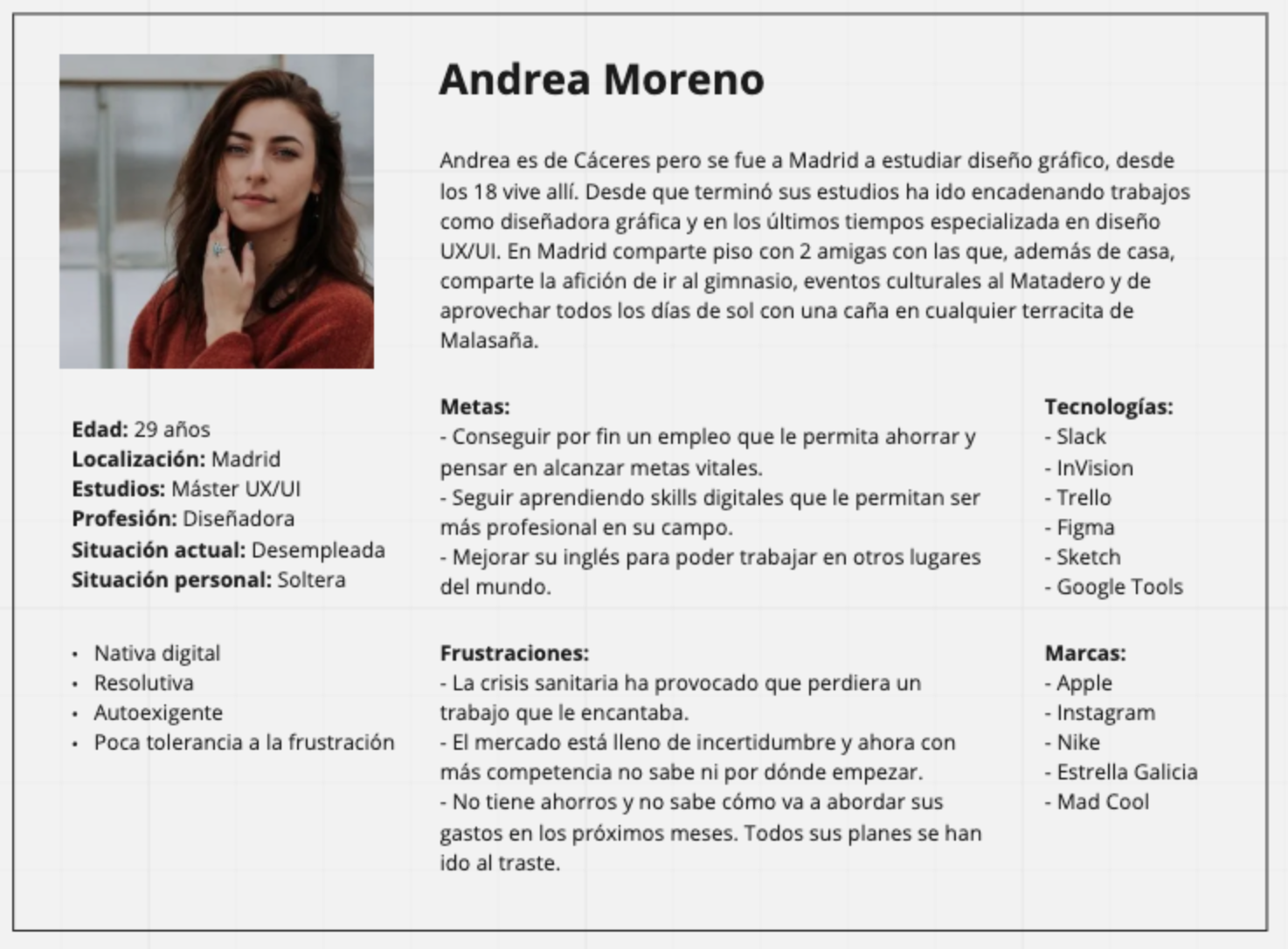 Andrea Moreno

Andrea es de Cáceres pero se fue a Madrid a estudiar diseño gráfico, desde los 18 vive allí. Desde que terminó sus estudios ha ido encadenando trabajos como diseñadora gráfica y en los últimos tiempos especializada en diseño UX/UI. En Madrid comparte piso con 2 amigas con las que, además de casa, comparte la afición de ir al gimnasio, eventos culturales al Matadero y de aprovechar todos los días de sol con una caña en cualquier terracita de Malasaña.

Edad: 29 años
Localización: Madrid
Estudios: Máster UX/UI
Profesión: Diseñadora
Situación actual: Desempleada
Situación personal: Soltera

• Nativa digital
• Resolutiva
• Autoexigente
• Poca tolerancia a la frustración

Metas:
- Conseguir por fin un empleo que le permita ahorrar y pensar en alcanzar metas vitales.
- Seguir aprendiendo skills digitales que le permitan ser más profesional en su campo.
- Mejorar su inglés para poder trabajar en otros lugares del mundo.

Frustraciones:
- La crisis sanitaria ha provocado que perdiera un trabajo que le encantaba.
- El mercado está lleno de incertidumbre y ahora con más competencia no sabe ni por dónde empezar.
- No tiene ahorros y no sabe cómo va a abordar sus gastos en los próximos meses. Todos sus planes se han ido al traste.

Tecnologías:
- Slack
- InVision
- Trello
- Figma
- Sketch
- Google Tools

Marcas:
- Apple
- Instagram
- Nike
- Estrella Galicia
- Mad Cool